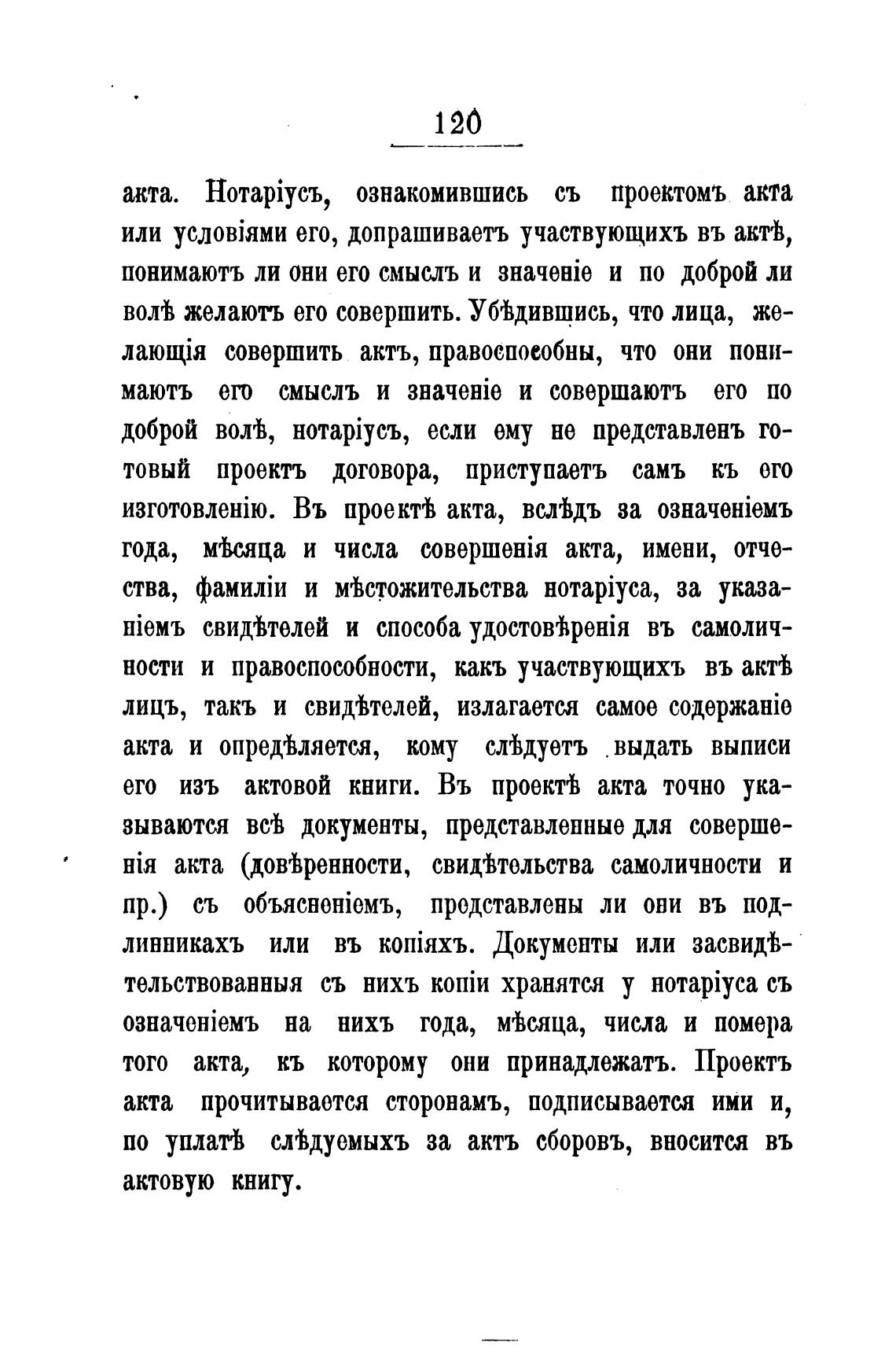 120

акта. Нотаріусъ, ознакомившись съ проектомъ акта или условіями его, допрашиваетъ участвующихъ въ актѣ, понимаютъ ли они его смыслъ и значеніе и по доброй ли волѣ желаютъ его совершить. Убѣдившись, что лица, желающія совершить актъ, правоспособны, что они понимаютъ его смыслъ и значеніе и совершаютъ его по доброй волѣ, нотаріусъ, если ему не представленъ готовый проектъ договора, приступаетъ самъ къ его изготовленію. Въ проектѣ акта, вслѣдъ за означеніемъ года, мѣсяца и числа совершенія акта, имени, отчества, фамиліи и мѣстожительства нотаріуса, за указаніемъ свидѣтелей и способа удостовѣренія въ самоличности и правоспособности, какъ участвующихъ въ актѣ лицъ, такъ и свидѣтелей, излагается самое содержаніе акта и опредѣляется, кому слѣдуетъ выдать выписи его изъ актовой книги. Въ проектѣ акта точно указываются всѣ документы, представленные для совершенія акта (довѣренности, свидѣтельства самоличности и пр.) съ объясненіемъ, представлены ли они въ подлинникахъ или въ копіяхъ. Документы или засвидѣтельствованныя съ нихъ копіи хранятся у нотаріуса съ означеніемъ на нихъ года, мѣсяца, числа и номера того акта, къ которому они принадлежатъ. Проектъ акта прочитывается сторонамъ, подписывается ими и, по уплатѣ слѣдуемыхъ за актъ сборовъ, вносится въ актовую книгу.